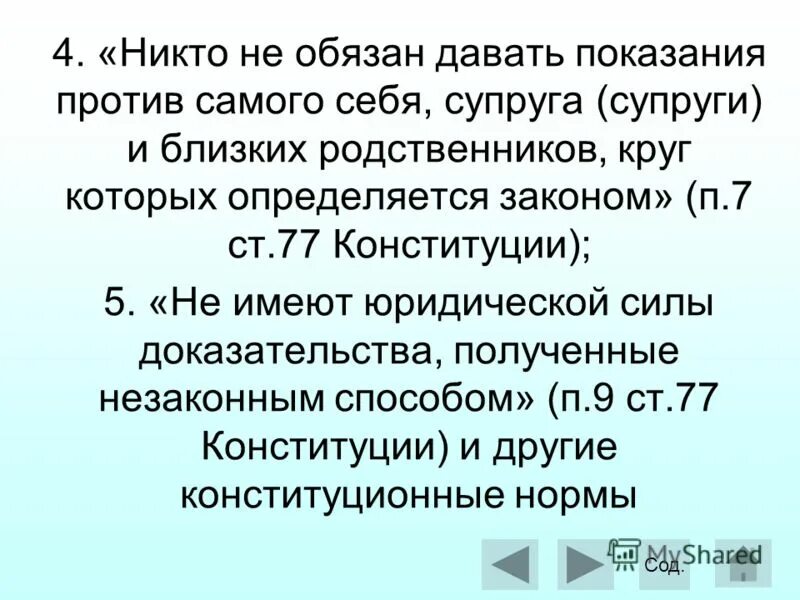 4. «Никто не обязан давать показания против самого себя, супруга (супруги) и близких родственников, круг которых определяется законом» (п.7 ст.77 Конституции);

5. «Не имеют юридической силы доказательства, полученные незаконным способом» (п.9 ст.77 Конституции) и другие конституционные нормы

MyShared

Сод.